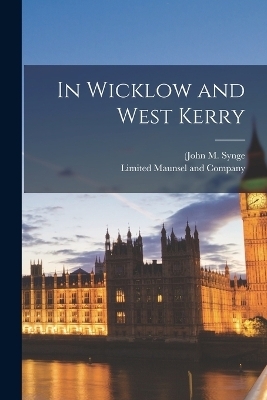 In Wicklow and West Kerry

(John M. Synge
Limited Maunsel and Company